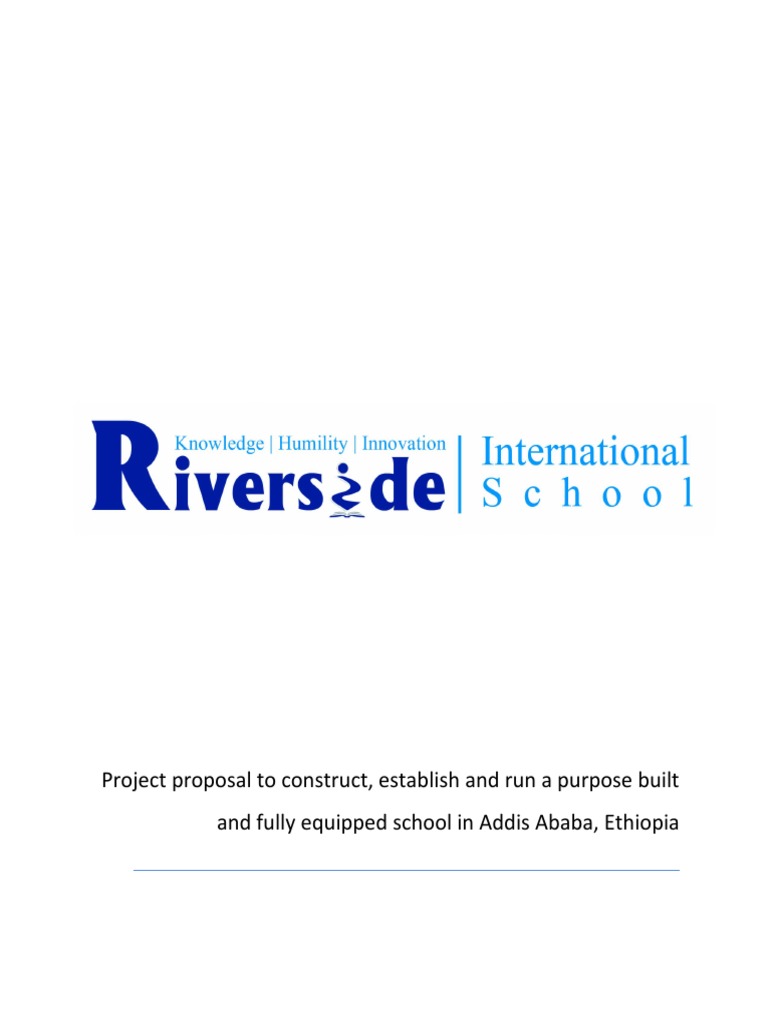 Knowledge | Humility | Innovation

Riverside

International
School

Project proposal to construct, establish and run a purpose built and fully equipped school in Addis Ababa, Ethiopia